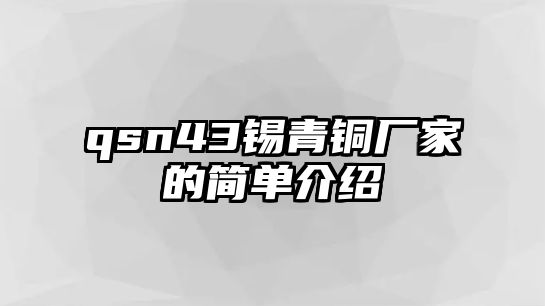 qsn43锡青铜厂家的简单介绍